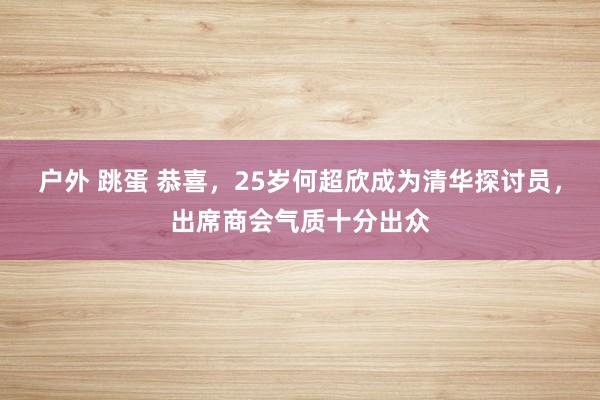 户外 跳蛋 恭喜，25岁何超欣成为清华探讨员，出席商会气质十分出众